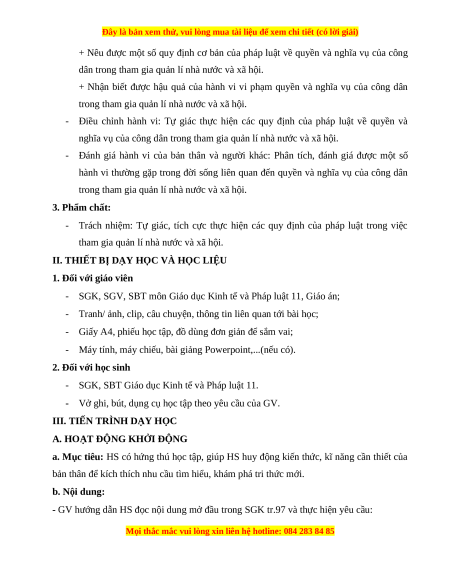 Đây là bản xem thử, vui lòng mua tài liệu để xem chi tiết (có lời giải)

+ Nêu được một số quy định cơ bản của pháp luật về quyền và nghĩa vụ của công dân trong tham gia quản lí nhà nước và xã hội.

+ Nhận biết được hậu quả của hành vi vi phạm quyền và nghĩa vụ của công dân trong tham gia quản lí nhà nước và xã hội.

- Điều chỉnh hành vi: Tự giác thực hiện các quy định của pháp luật về quyền và nghĩa vụ của công dân trong tham gia quản lí nhà nước và xã hội.

- Đánh giá hành vi của bản thân và người khác: Phân tích, đánh giá được một số hành vi thường gặp trong đời sống liên quan đến quyền và nghĩa vụ của công dân trong tham gia quản lí nhà nước và xã hội.

3. Phẩm chất:

- Trách nhiệm: Tự giác, tích cực thực hiện các quy định của pháp luật trong việc tham gia quản lí nhà nước và xã hội.

II. THIẾT BỊ DẠY HỌC VÀ HỌC LIỆU

1. Đối với giáo viên

- SGK, SGV, SBT môn Giáo dục Kinh tế và Pháp luật 11, Giáo án;

- Tranh/ ảnh, clip, câu chuyện, thông tin liên quan tới bài học;

- Giấy A4, phiếu học tập, đồ dùng đơn giản để sắm vai;

- Máy tính, máy chiếu, bài giảng Powerpoint,...(nếu có).

2. Đối với học sinh

- SGK, SBT Giáo dục Kinh tế và Pháp luật 11.

- Vở ghi, bút, dụng cụ học tập theo yêu cầu của GV.

III. TIẾN TRÌNH DẠY HỌC

A. HOẠT ĐỘNG KHỞI ĐỘNG

a. Mục tiêu: HS có hứng thú học tập, giúp HS huy động kiến thức, kĩ năng cần thiết của bản thân để kích thích nhu cầu tìm hiểu, khám phá tri thức mới.

b. Nội dung:

- GV hướng dẫn HS đọc nội dung mở đầu trong SGK tr.97 và thực hiện yêu cầu:

Mọi thắc mắc vui lòng xin liên hệ hotline: 084 283 84 85